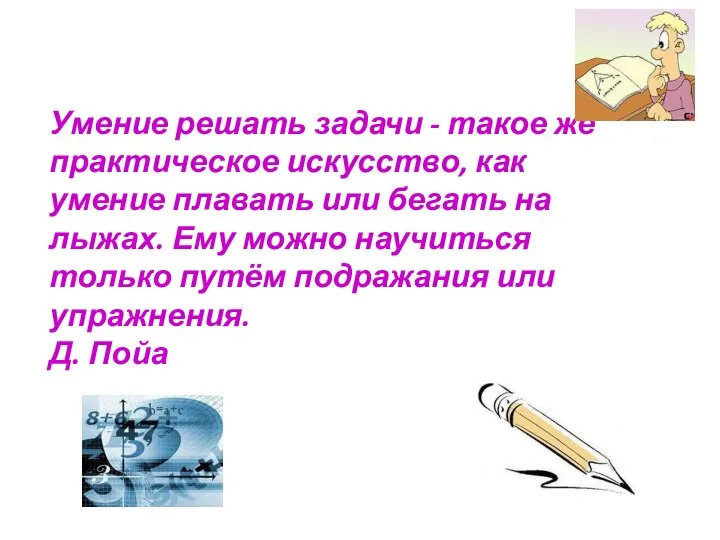 Умение решать задачи - такое же практическое искусство, как умение плавать или бегать на лыжах. Ему можно научиться только путём подражания или упражнения.
Д. Пойа